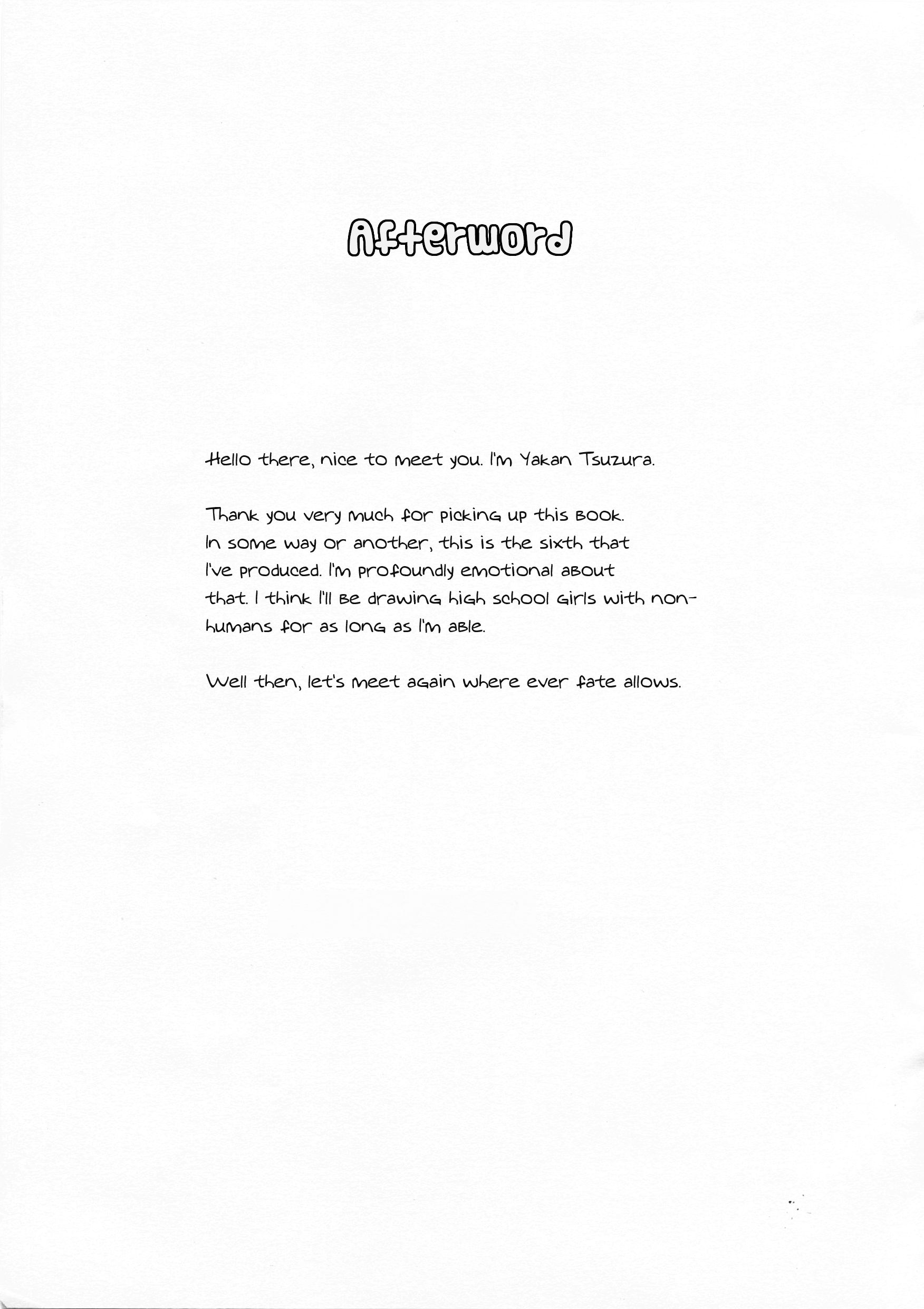 Afterword

Hello there, nice to meet you. I'm Yakan Tsuzura.

Thank you very much for picking up this book. In some way or another, this is the sixth that I've produced. I'm profoundly emotional about that. I think I'll be drawing high school girls with non-humans for as long as I'm able.

Well then, let's meet again where ever fate allows.